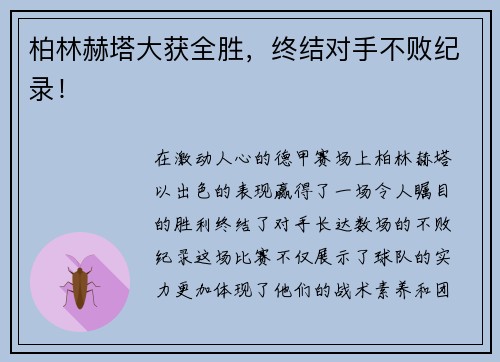 柏林赫塔大获全胜，终结对手不败纪录！

在激动人心的德甲赛场上柏林赫塔以出色的表现赢得了一场令人瞩目的胜利终结了对手长达数场的不败纪录这场比赛不仅展示了球队的实力更加体现了他们的战术素养和团